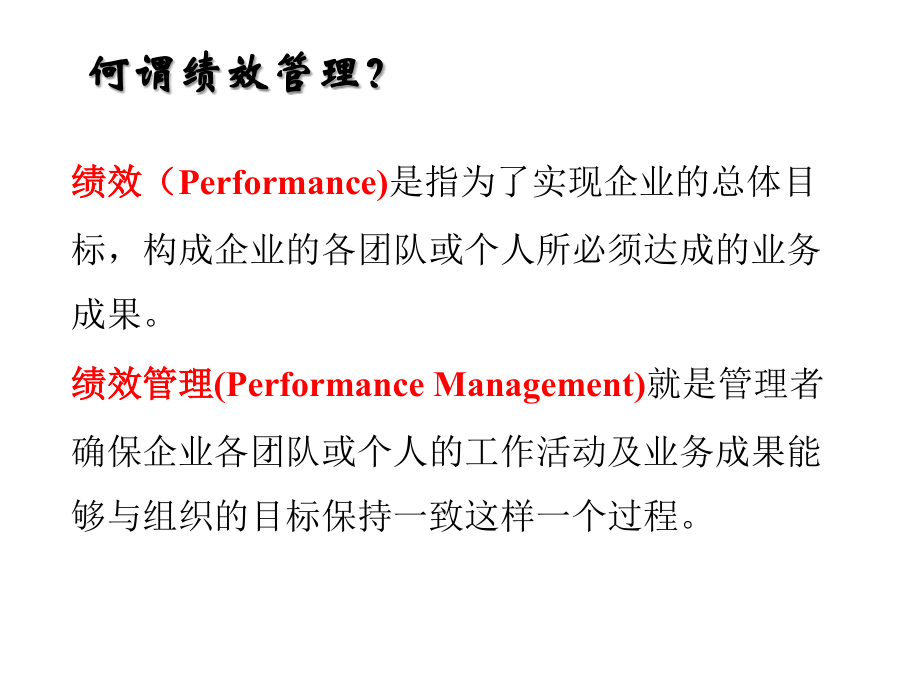 何谓绩效管理？

绩效（Performance)是指为了实现企业的总体目标，构成企业的各团队或个人所必须达成的业务成果。

绩效管理(Performance Management)就是管理者确保企业各团队或个人的工作活动及业务成果能够与组织的目标保持一致这样一个过程。